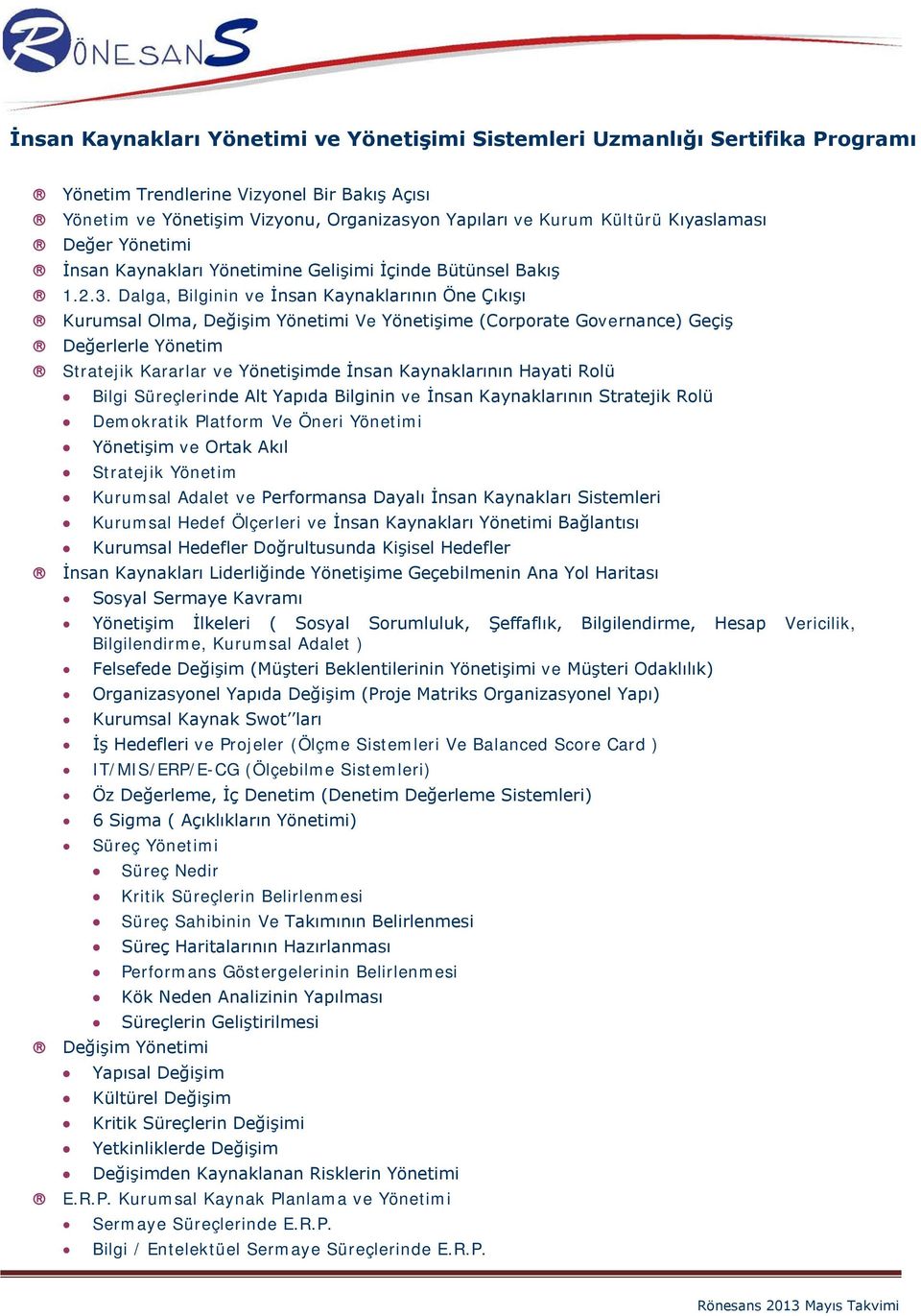 RÖNESANS

İnsan Kaynakları Yönetimi ve Yönetişimi Sistemleri Uzmanlığı Sertifika Programı

® Yönetim Trendlerine Vizyonel Bir Bakış Açısı
® Yönetim ve Yönetişim Vizyonu, Organizasyon Yapıları ve Kurum Kültürü Kıyaslaması
® Değer Yönetimi
® İnsan Kaynakları Yönetimine Gelişimi İçinde Bütünsel Bakış
® 1.2.3. Dalga, Bilginin ve İnsan Kaynaklarının Öne Çıkışı
® Kurumsal Olma, Değişim Yönetimi Ve Yönetişime (Corporate Governance) Geçiş
® Değerlerle Yönetim
® Stratejik Kararlar ve Yönetişimde İnsan Kaynaklarının Hayati Rolü
• Bilgi Süreçlerinde Alt Yapıda Bilginin ve İnsan Kaynaklarının Stratejik Rolü
• Demokratik Platform Ve Öneri Yönetimi
• Yönetişim ve Ortak Akıl
• Stratejik Yönetim
• Kurumsal Adalet ve Performansa Dayalı İnsan Kaynakları Sistemleri
• Kurumsal Hedef Ölçerleri ve İnsan Kaynakları Yönetimi Bağlantısı
• Kurumsal Hedefler Doğrultusunda Kişisel Hedefler
® İnsan Kaynakları Liderliğinde Yönetişime Geçebilmenin Ana Yol Haritası
• Sosyal Sermaye Kavramı
• Yönetişim İlkeleri ( Sosyal Sorumluluk, Şeffaflık, Bilgilendirme, Hesap Vericilik, Bilgilendirme, Kurumsal Adalet )
• Felsefede Değişim (Müşteri Beklentilerinin Yönetişimi ve Müşteri Odaklılık)
• Organizasyonel Yapıda Değişim (Proje Matriks Organizasyonel Yapı)
• Kurumsal Kaynak Swot''ları
• İş Hedefleri ve Projeler (Ölçme Sistemleri Ve Balanced Score Card )
• IT/MIS/ERP/E-CG (Ölçebilme Sistemleri)
• Öz Değerleme, İç Denetim (Denetim Değerleme Sistemleri)
• 6 Sigma ( Açıklıkların Yönetimi)
• Süreç Yönetimi
• Süreç Nedir
• Kritik Süreçlerin Belirlenmesi
• Süreç Sahibinin Ve Takımının Belirlenmesi
• Süreç Haritalarının Hazırlanması
• Performans Göstergelerinin Belirlenmesi
• Kök Neden Analizinin Yapılması
• Süreçlerin Geliştirilmesi
® Değişim Yönetimi
• Yapısal Değişim
• Kültürel Değişim
• Kritik Süreçlerin Değişimi
• Yetkinliklerde Değişim
• Değişimden Kaynaklanan Risklerin Yönetimi
® E.R.P. Kurumsal Kaynak Planlama ve Yönetimi
• Sermaye Süreçlerinde E.R.P.
• Bilgi / Entelektüel Sermaye Süreçlerinde E.R.P.

Rönesans 2013 Mayıs Takvimi